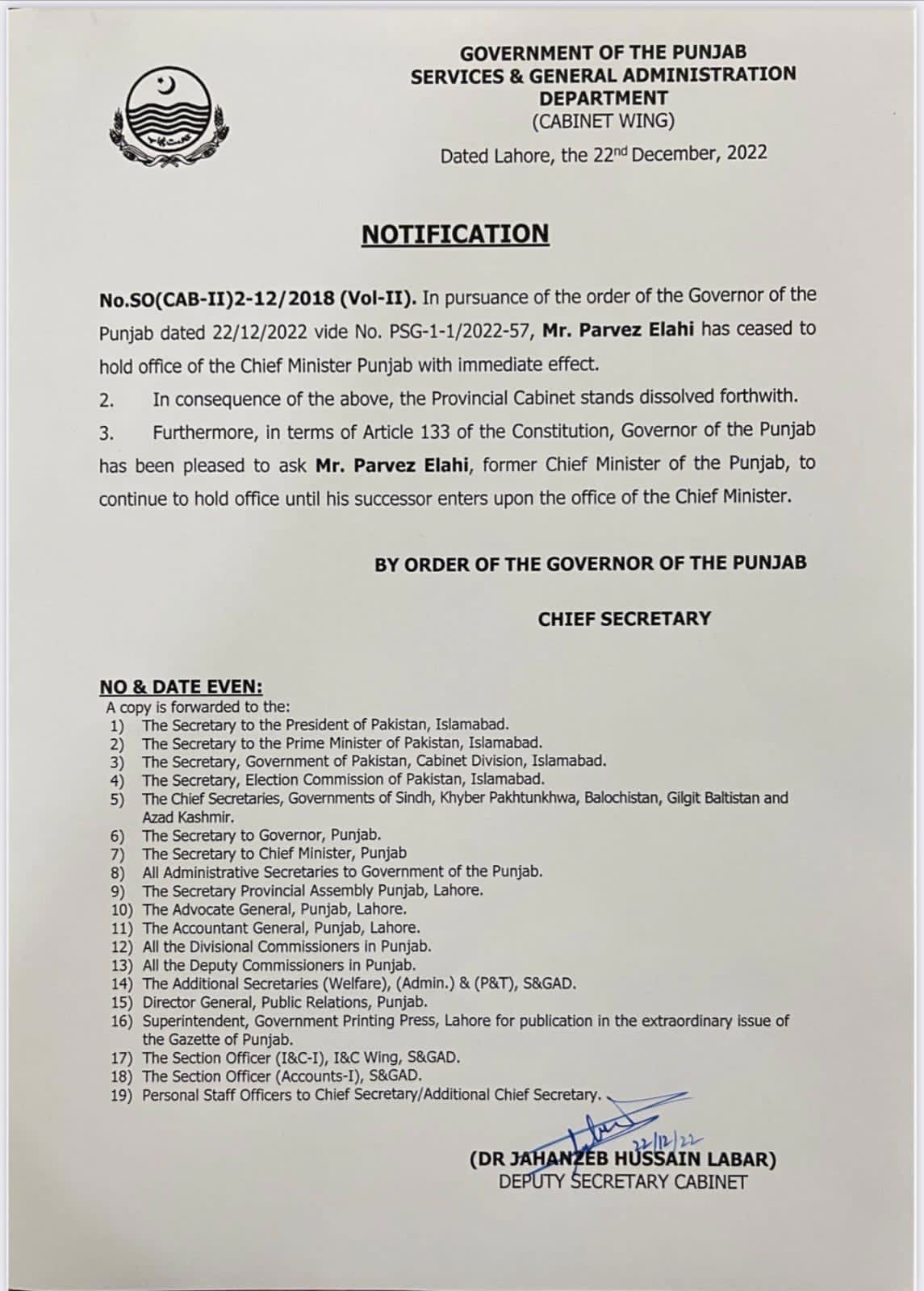 GOVERNMENT OF THE PUNJAB
SERVICES & GENERAL ADMINISTRATION DEPARTMENT
(CABINET WING)

Dated Lahore, the 22nd December, 2022

NOTIFICATION

No.SO(CAB-II)2-12/2018 (Vol-II). In pursuance of the order of the Governor of the Punjab dated 22/12/2022 vide No. PSG-1-1/2022-57, Mr. Parvez Elahi has ceased to hold office of the Chief Minister Punjab with immediate effect.

2. In consequence of the above, the Provincial Cabinet stands dissolved forthwith.

3. Furthermore, in terms of Article 133 of the Constitution, Governor of the Punjab has been pleased to ask Mr. Parvez Elahi, former Chief Minister of the Punjab, to continue to hold office until his successor enters upon the office of the Chief Minister.

BY ORDER OF THE GOVERNOR OF THE PUNJAB

CHIEF SECRETARY

NO & DATE EVEN:
A copy is forwarded to the:
1) The Secretary to the President of Pakistan, Islamabad.
2) The Secretary to the Prime Minister of Pakistan, Islamabad.
3) The Secretary, Government of Pakistan, Cabinet Division, Islamabad.
4) The Secretary, Election Commission of Pakistan, Islamabad.
5) The Chief Secretaries, Governments of Sindh, Khyber Pakhtunkhwa, Balochistan, Gilgit Baltistan and Azad Kashmir.
6) The Secretary to Governor, Punjab.
7) The Secretary to Chief Minister, Punjab
8) All Administrative Secretaries to Government of the Punjab.
9) The Secretary Provincial Assembly Punjab, Lahore.
10) The Advocate General, Punjab, Lahore.
11) The Accountant General, Punjab, Lahore.
12) All the Divisional Commissioners in Punjab.
13) All the Deputy Commissioners in Punjab.
14) The Additional Secretaries (Welfare), (Admin.) & (P&T), S&GAD.
15) Director General, Public Relations, Punjab.
16) Superintendent, Government Printing Press, Lahore for publication in the extraordinary issue of the Gazette of Punjab.
17) The Section Officer (I&C-I), I&C Wing, S&GAD.
18) The Section Officer (Accounts-I), S&GAD.
19) Personal Staff Officers to Chief Secretary/Additional Chief Secretary.

22/12/22
(DR JAHANZEB HUSSAIN LABAR)
DEPUTY SECRETARY CABINET